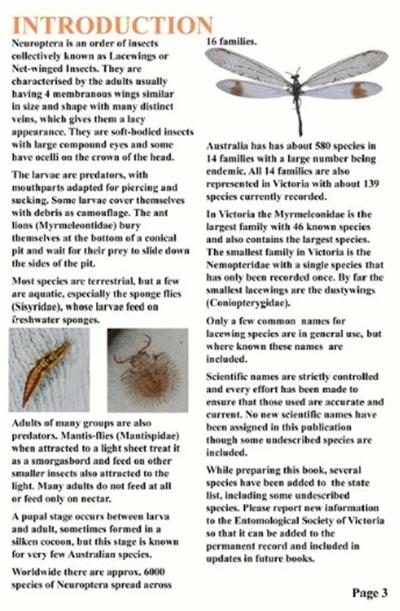 INTRODUCTION

Neuroptera is an order of insects collectively known as Lacewings or Net-winged Insects. They are characterised by the adults usually having 4 membranous wings similar in size and shape with many distinct veins, which gives them a lacy appearance. They are soft-bodied insects with large compound eyes and some have ocelli on the crown of the head.

The larvae are predators, with mouthparts adapted for piercing and sucking. Some larvae cover themselves with debris as camouflage. The ant lions (Myrmeleontidae) bury themselves at the bottom of a conical pit and wait for their prey to slide down the sides of the pit.

Most species are terrestrial, but a few are aquatic, especially the sponge flies (Sisyridae), whose larvae feed on freshwater sponges.

Adults of many groups are also predators. Mantis-flies (Mantispidae) when attracted to a light sheet treat it as a smorgasbord and feed on other smaller insects also attracted to the light. Many adults do not feed at all or feed only on nectar.

A pupal stage occurs between larva and adult, sometimes formed in a silken cocoon, but this stage is known for very few Australian species.

Worldwide there are approx. 6000 species of Neuroptera spread across 16 families.

Australia has has about 580 species in 14 families with a large number being endemic. All 14 families are also represented in Victoria with about 139 species currently recorded.

In Victoria the Myrmeleonidae is the largest family with 46 known species and also contains the largest species. The smallest family in Victoria is the Nemopteridae with a single species that has only been recorded once. By far the smallest lacewings are the dustywings (Coniopterygidae).

Only a few common names for lacewing species are in general use, but where known these names are included.

Scientific names are strictly controlled and every effort has been made to ensure that those used are accurate and current. No new scientific names have been assigned in this publication though some undescribed species are included.

While preparing this book, several species have been added to the state list, including some undescribed species. Please report new information to the Entomological Society of Victoria so that it can be added to the permanent record and included in updates in future books.

Page 3